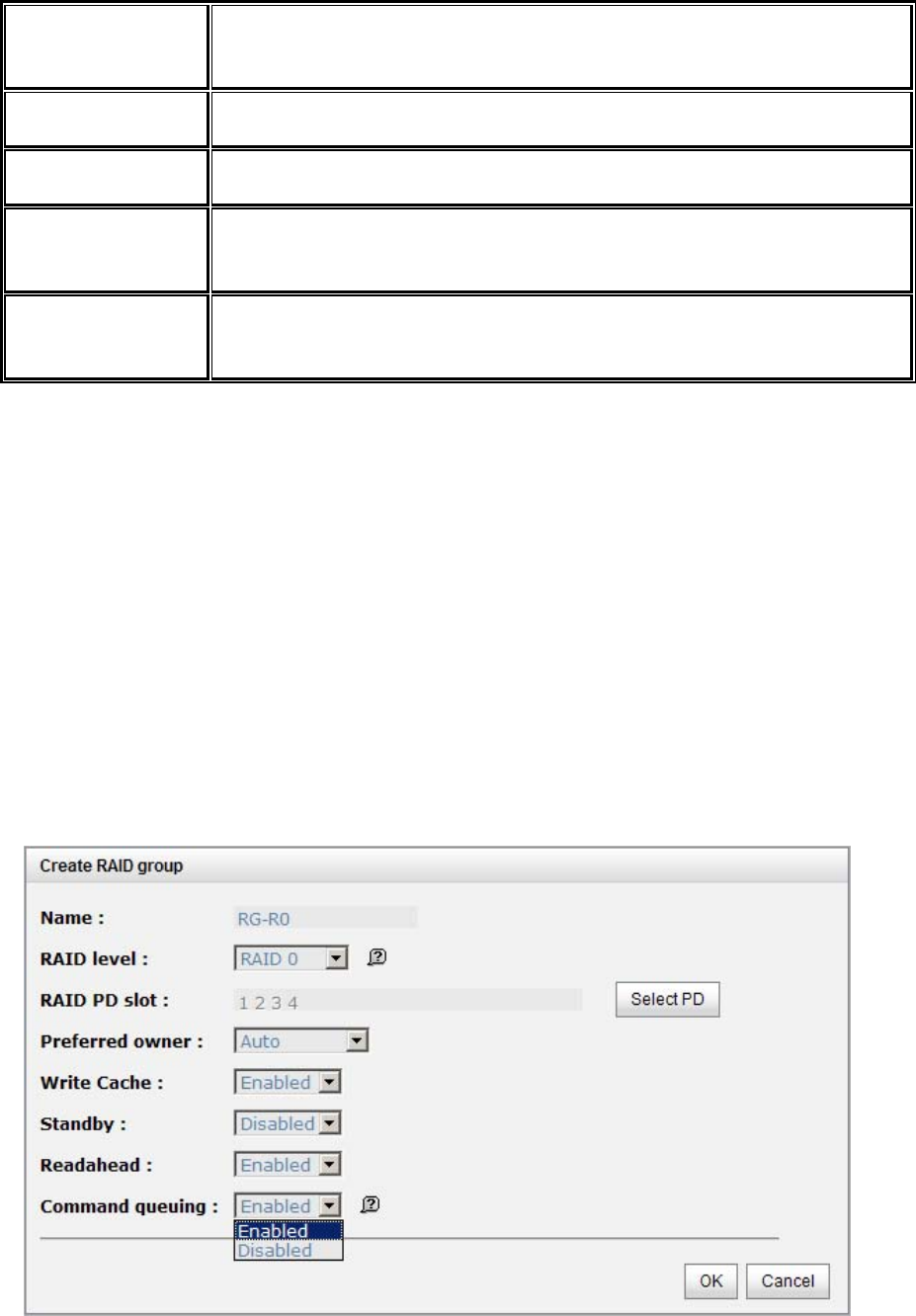 Create RAID group

Name : RG-R0

RAID level : RAID 0

RAID PD slot : 1 2 3 4 Select PD

Preferred owner : Auto

Write Cache : Enabled

Standby : Disabled

Readahead : Enabled

Command queuing : Enabled

Enabled
Disabled

OK Cancel